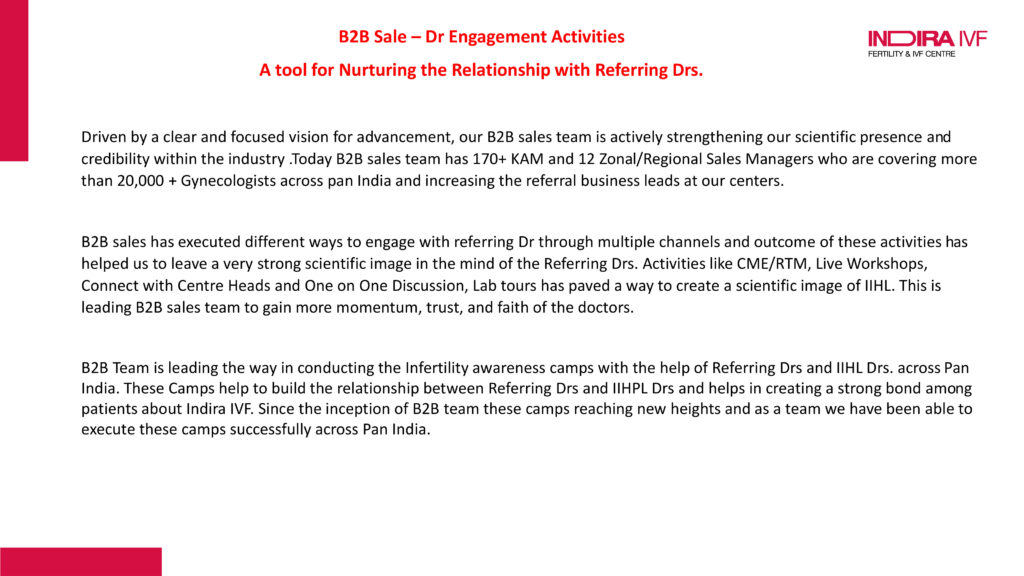 B2B Sale – Dr Engagement Activities

A tool for Nurturing the Relationship with Referring Drs.

INDIRA IVF
FERTILITY & IVF CENTRE

Driven by a clear and focused vision for advancement, our B2B sales team is actively strengthening our scientific presence and credibility within the industry .Today B2B sales team has 170+ KAM and 12 Zonal/Regional Sales Managers who are covering more than 20,000 + Gynecologists across pan India and increasing the referral business leads at our centers.

B2B sales has executed different ways to engage with referring Dr through multiple channels and outcome of these activities has helped us to leave a very strong scientific image in the mind of the Referring Drs. Activities like CME/RTM, Live Workshops, Connect with Centre Heads and One on One Discussion, Lab tours has paved a way to create a scientific image of IIHL. This is leading B2B sales team to gain more momentum, trust, and faith of the doctors.

B2B Team is leading the way in conducting the Infertility awareness camps with the help of Referring Drs and IIHL Drs. across Pan India. These Camps help to build the relationship between Referring Drs and IIHPL Drs and helps in creating a strong bond among patients about Indira IVF. Since the inception of B2B team these camps reaching new heights and as a team we have been able to execute these camps successfully across Pan India.